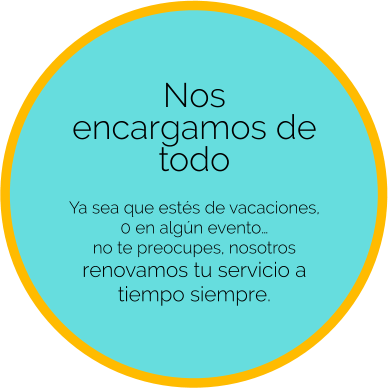 Nos encargamos de todo

Ya sea que estés de vacaciones, o en algún evento… no te preocupes, nosotros renovamos tu servicio a tiempo siempre.